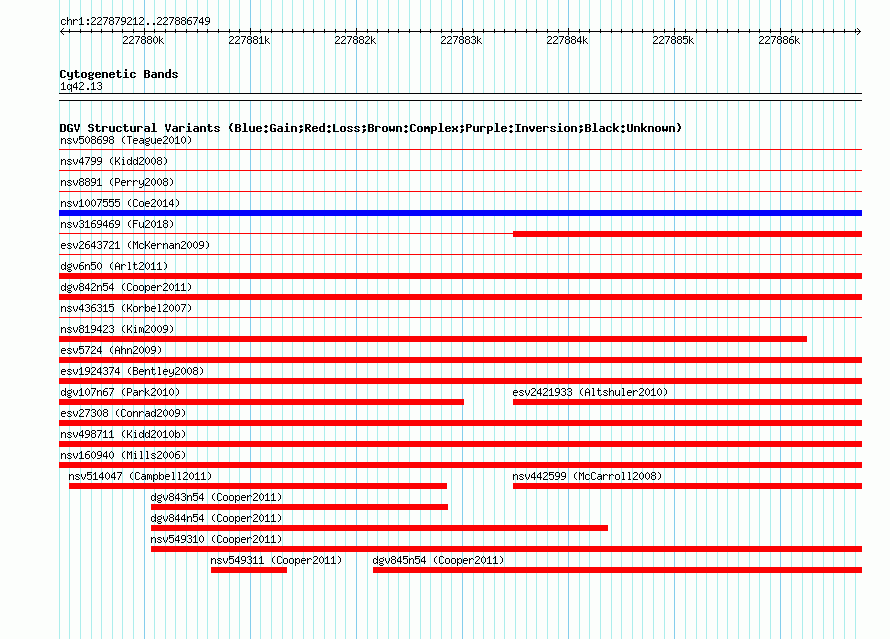 chr1:227879212..227886749

227880k 227881k 227882k 227883k 227884k 227885k 227886k

Cytogenetic Bands
1q42.13

DGV Structural Variants (Blue:Gain;Red:Loss;Brown:Complex;Purple:Inversion;Black:Unknown)
nsv508698 (Teague2010)
nsv4799 (Kidd2008)
nsv8891 (Perry2008)
nsv1007555 (Coe2014)
nsv3169469 (Fu2018)
esv2643721 (McKernan2009)
dgv6n50 (Arlt2011)
dgv842n54 (Cooper2011)
nsv436315 (Korbel2007)
nsv819423 (Kim2009)
esv5724 (Ahn2009)
esv1924374 (Bentley2008)
dgv107n67 (Park2010)
esv2421933 (Altshuler2010)
esv27308 (Conrad2009)
nsv498711 (Kidd2010b)
nsv160940 (Mills2006)
nsv514047 (Campbell2011)
nsv442599 (McCarroll2008)
dgv843n54 (Cooper2011)
dgv844n54 (Cooper2011)
nsv549310 (Cooper2011)
nsv549311 (Cooper2011)
dgv845n54 (Cooper2011)